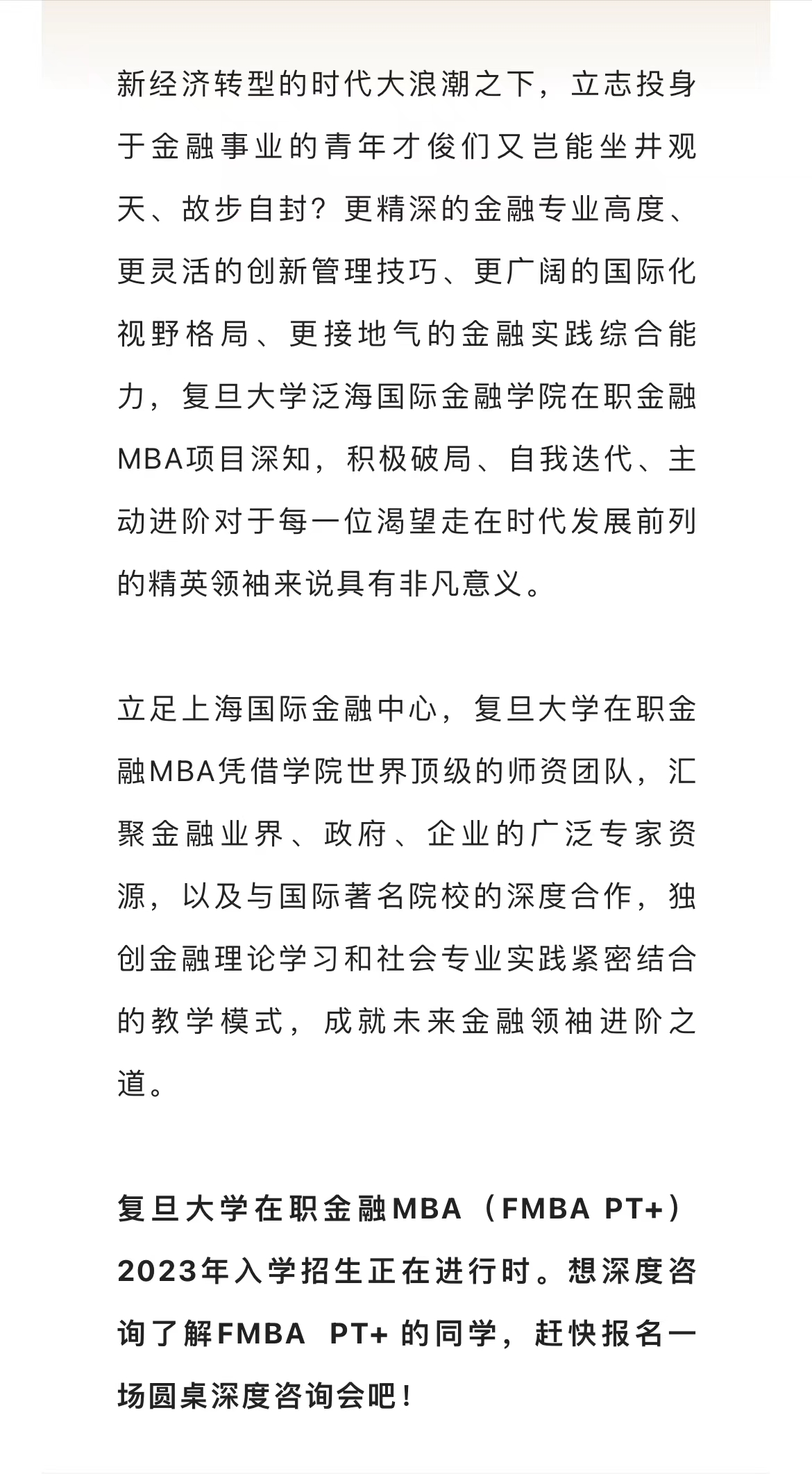 新经济转型的时代大浪潮之下，立志投身于金融事业的青年才俊们又岂能坐井观天、故步自封？更精深的金融专业高度、更灵活的创新管理技巧、更广阔的国际化视野格局、更接地气的金融实践综合能力，复旦大学泛海国际金融学院在职金融MBA项目深知，积极破局、自我迭代、主动进阶对于每一位渴望走在时代发展前列的精英领袖来说具有非凡意义。

立足上海国际金融中心，复旦大学在职金融MBA凭借学院世界顶级的师资团队，汇聚金融业界、政府、企业的广泛专家资源，以及与国际著名院校的深度合作，独创金融理论学习和社会专业实践紧密结合的教学模式，成就未来金融领袖进阶之道。

复旦大学在职金融MBA（FMBA PT+）2023年入学招生正在进行时。想深度咨询了解FMBA PT+ 的同学，赶快报名一场圆桌深度咨询会吧！